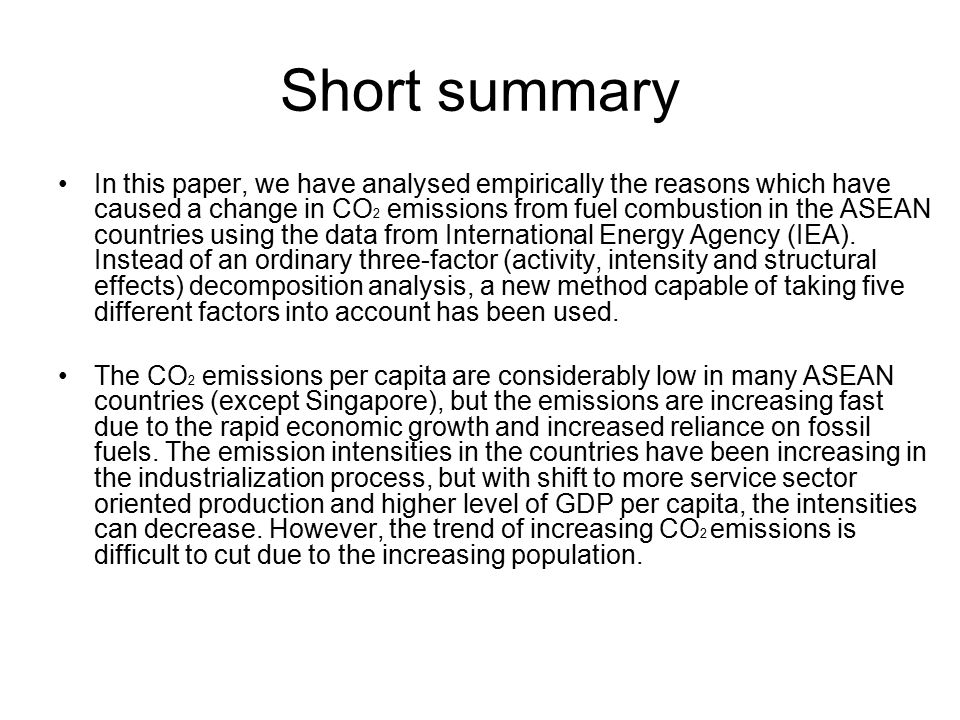 Short summary

• In this paper, we have analysed empirically the reasons which have caused a change in $CO_2$ emissions from fuel combustion in the ASEAN countries using the data from International Energy Agency (IEA). Instead of an ordinary three-factor (activity, intensity and structural effects) decomposition analysis, a new method capable of taking five different factors into account has been used.

• The $CO_2$ emissions per capita are considerably low in many ASEAN countries (except Singapore), but the emissions are increasing fast due to the rapid economic growth and increased reliance on fossil fuels. The emission intensities in the countries have been increasing in the industrialization process, but with shift to more service sector oriented production and higher level of GDP per capita, the intensities can decrease. However, the trend of increasing $CO_2$ emissions is difficult to cut due to the increasing population.